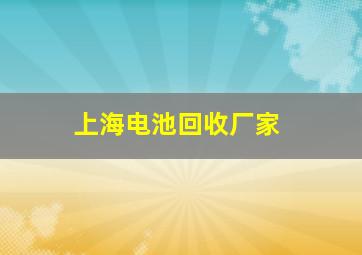 上海电池回收厂家